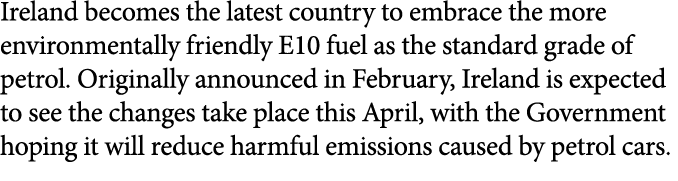 Ireland becomes the latest country to embrace the more environmentally friendly E10 fuel as the standard grade of petrol. Originally announced in February, Ireland is expected to see the changes take place this April, with the Government hoping it will reduce harmful emissions caused by petrol cars.